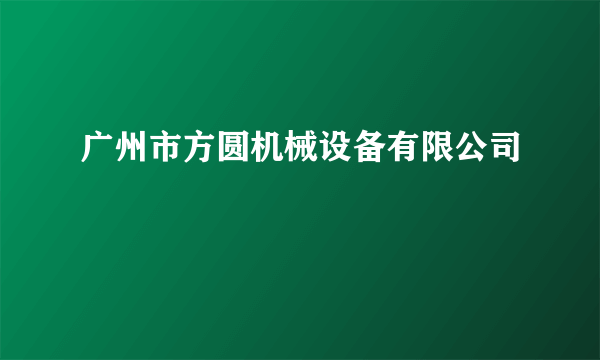 广州市方圆机械设备有限公司